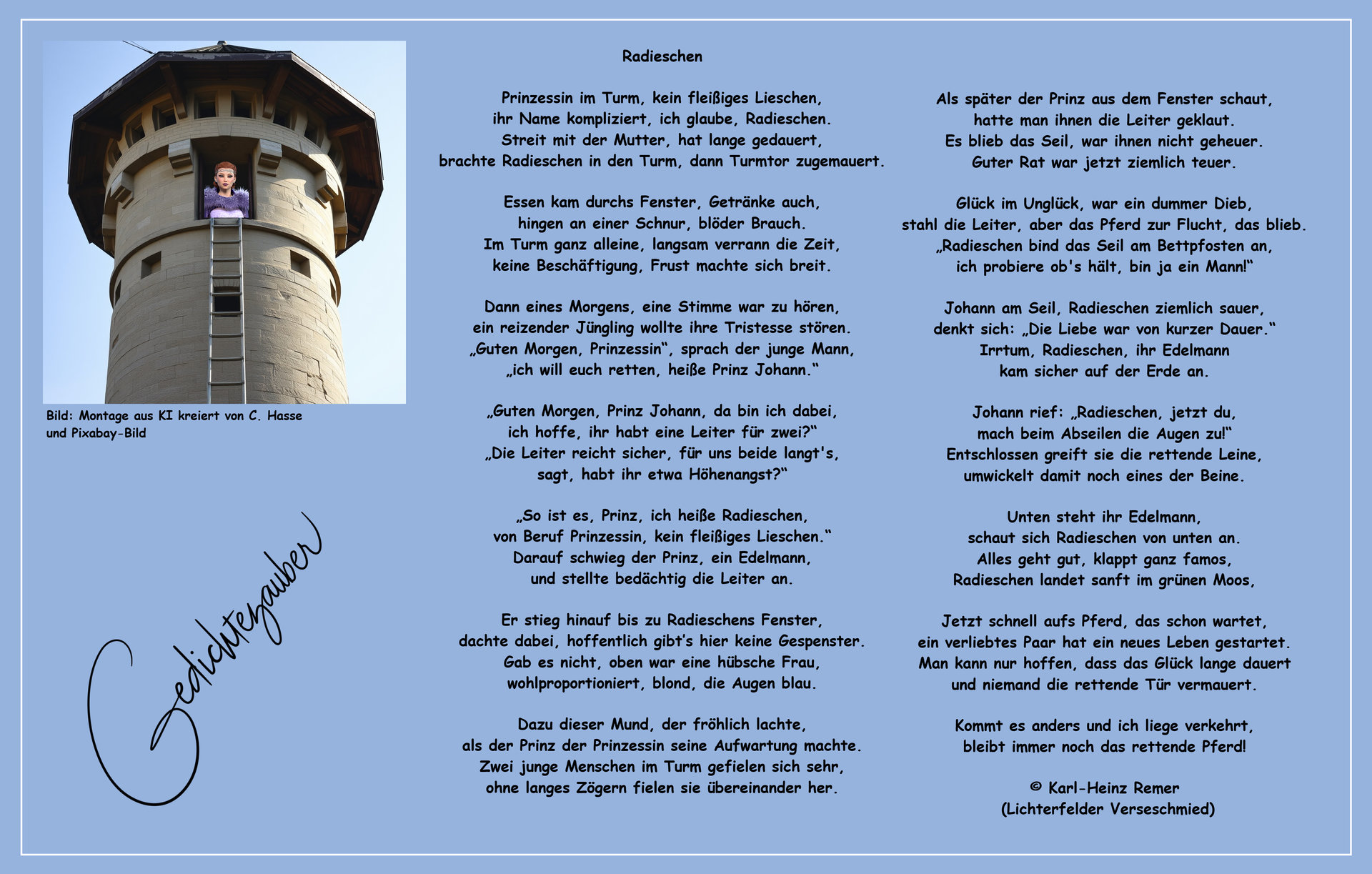 Bild: Montage aus KI kreiert von C. Hasse und Pixabay-Bild

Gedichtezauber

Radieschen

Prinzessin im Turm, kein fleißiges Lieschen,
ihr Name kompliziert, ich glaube, Radieschen.
Streit mit der Mutter, hat lange gedauert,
brachte Radieschen in den Turm, dann Turmtor zugemauert.

Essen kam durchs Fenster, Getränke auch,
hingen an einer Schnur, blöder Brauch.
Im Turm ganz alleine, langsam verrann die Zeit,
keine Beschäftigung, Frust machte sich breit.

Dann eines Morgens, eine Stimme war zu hören,
ein reizender Jüngling wollte ihre Tristesse stören.
„Guten Morgen, Prinzessin“, sprach der junge Mann,
„ich will euch retten, heiße Prinz Johann.“

„Guten Morgen, Prinz Johann, da bin ich dabei,
ich hoffe, ihr habt eine Leiter für zwei?“
„Die Leiter reicht sicher, für uns beide langt's,
sagt, habt ihr etwa Höhenangst?“

„So ist es, Prinz, ich heiße Radieschen,
von Beruf Prinzessin, kein fleißiges Lieschen.“
Darauf schwieg der Prinz, ein Edelmann,
und stellte bedächtig die Leiter an.

Er stieg hinauf bis zu Radieschens Fenster,
dachte dabei, hoffentlich gibt’s hier keine Gespenster.
Gab es nicht, oben war eine hübsche Frau,
wohlproportioniert, blond, die Augen blau.

Dazu dieser Mund, der fröhlich lachte,
als der Prinz der Prinzessin seine Aufwartung machte.
Zwei junge Menschen im Turm gefielen sich sehr,
ohne langes Zögern fielen sie übereinander her.

Als später der Prinz aus dem Fenster schaut,
hatte man ihnen die Leiter geklaut.
Es blieb das Seil, war ihnen nicht geheuer.
Guter Rat war jetzt ziemlich teuer.

Glück im Unglück, war ein dummer Dieb,
stahl die Leiter, aber das Pferd zur Flucht, das blieb.
„Radieschen bind das Seil am Bettpfosten an,
ich probiere ob's hält, bin ja ein Mann!“

Johann am Seil, Radieschen ziemlich sauer,
denkt sich: „Die Liebe war von kurzer Dauer.“
Irrtum, Radieschen, ihr Edelmann
kam sicher auf der Erde an.

Johann rief: „Radieschen, jetzt du,
mach beim Abseilen die Augen zu!“
Entschlossen greift sie die rettende Leine,
umwickelt damit noch eines der Beine.

Unten steht ihr Edelmann,
schaut sich Radieschen von unten an.
Alles geht gut, klappt ganz famos,
Radieschen landet sanft im grünen Moos,

Jetzt schnell aufs Pferd, das schon wartet,
ein verliebtes Paar hat ein neues Leben gestartet.
Man kann nur hoffen, dass das Glück lange dauert
und niemand die rettende Tür vermauert.

Kommt es anders und ich liege verkehrt,
bleibt immer noch das rettende Pferd!

© Karl-Heinz Remer
(Lichterfelder Verseschmied)